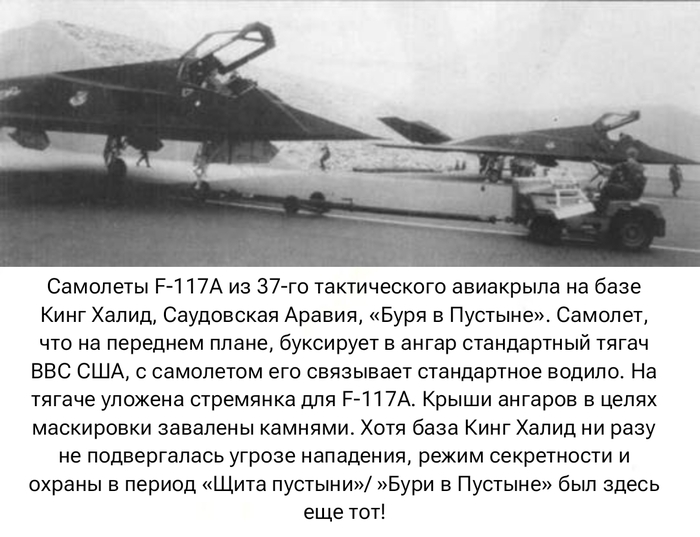 Самолеты F-117A из 37-го тактического авиакрыла на базе Кинг Халид, Саудовская Аравия, «Буря в Пустыне». Самолет, что на переднем плане, буксирует в ангар стандартный тягач ВВС США, с самолетом его связывает стандартное водило. На тягаче уложена стремянка для F-117A. Крыши ангаров в целях маскировки завалены камнями. Хотя база Кинг Халид ни разу не подвергалась угрозе нападения, режим секретности и охраны в период «Щита пустыни»/ »Бури в Пустыне» был здесь еще тот!